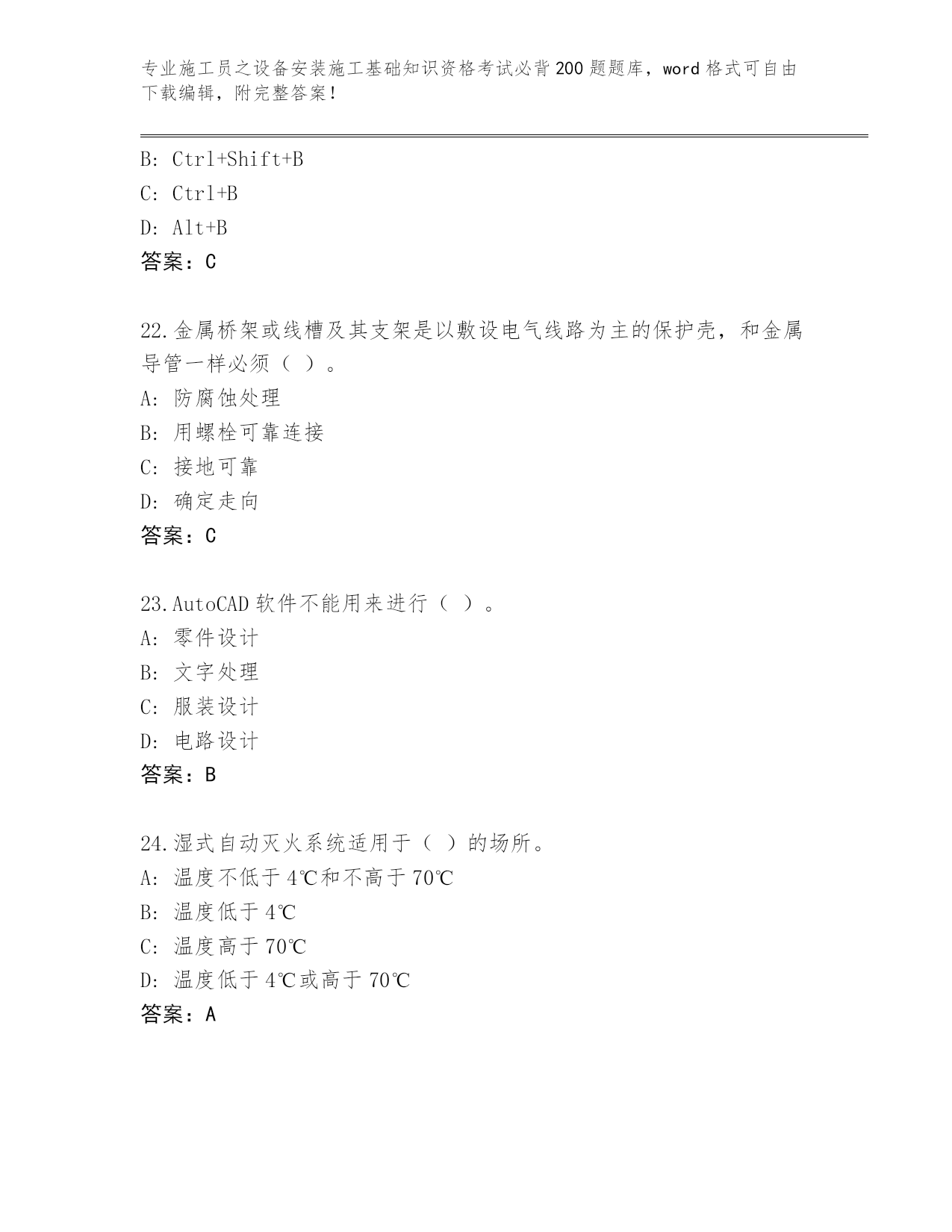 专业施工员之设备安装施工基础知识资格考试必背200题题库，word格式可自由下载编辑，附完整答案！

B: Ctrl+Shift+B
C: Ctrl+B
D: Alt+B
答案：C

22.金属桥架或线槽及其支架是以敷设电气线路为主的保护壳，和金属导管一样必须（ ）。
A: 防腐蚀处理
B: 用螺栓可靠连接
C: 接地可靠
D: 确定走向
答案：C

23.AutoCAD软件不能用来进行（ ）。
A: 零件设计
B: 文字处理
C: 服装设计
D: 电路设计
答案：B

24.湿式自动灭火系统适用于（ ）的场所。
A: 温度不低于4℃和不高于70℃
B: 温度低于4℃
C: 温度高于70℃
D: 温度低于4℃或高于70℃
答案：A